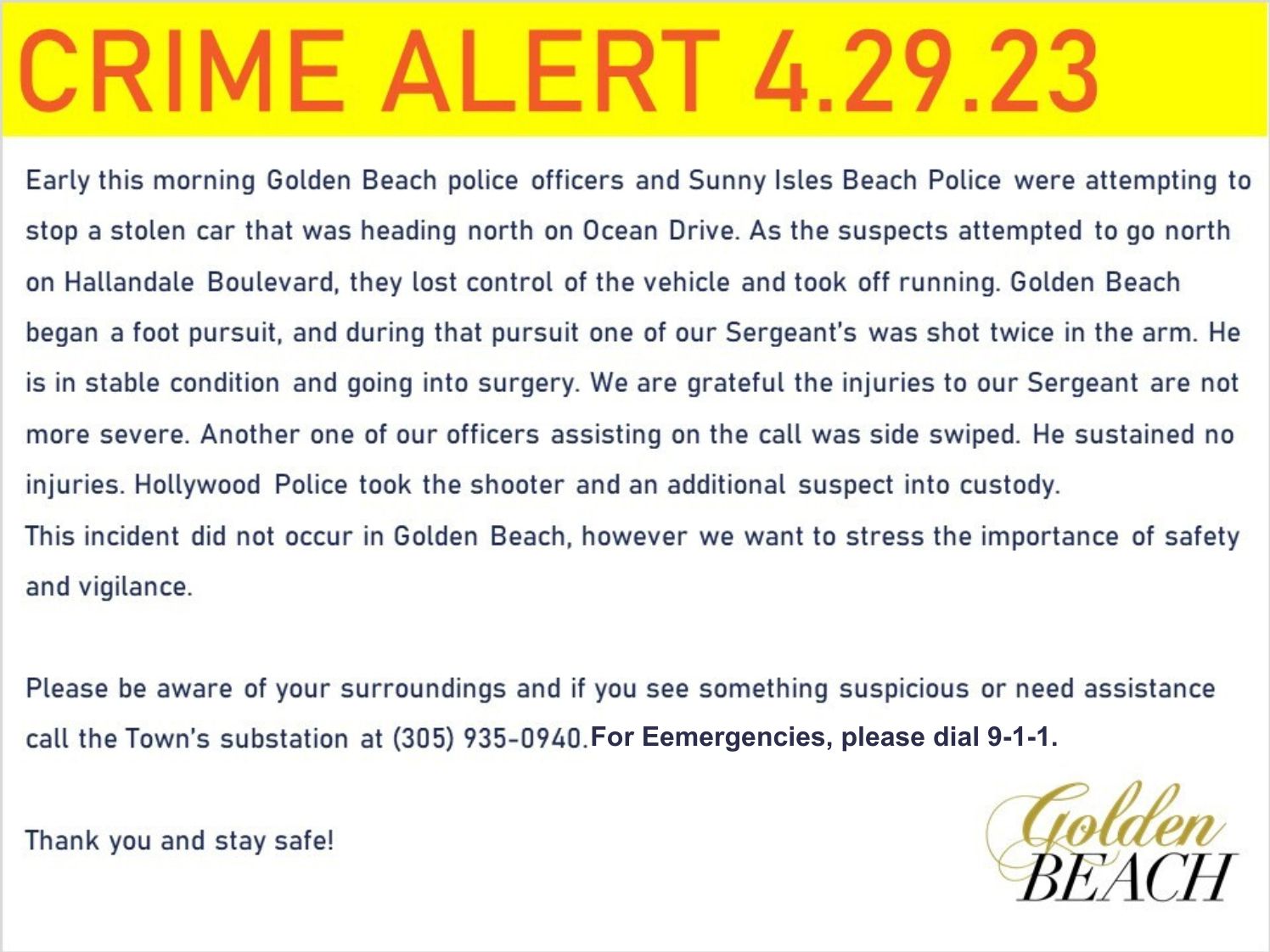 CRIME ALERT 4.29.23

Early this morning Golden Beach police officers and Sunny Isles Beach Police were attempting to stop a stolen car that was heading north on Ocean Drive. As the suspects attempted to go north on Hallandale Boulevard, they lost control of the vehicle and took off running. Golden Beach began a foot pursuit, and during that pursuit one of our Sergeant's was shot twice in the arm. He is in stable condition and going into surgery. We are grateful the injuries to our Sergeant are not more severe. Another one of our officers assisting on the call was side swiped. He sustained no injuries. Hollywood Police took the shooter and an additional suspect into custody.
This incident did not occur in Golden Beach, however we want to stress the importance of safety and vigilance.

Please be aware of your surroundings and if you see something suspicious or need assistance call the Town's substation at (305) 935-0940. For Eemergencies, please dial 9-1-1.

Thank you and stay safe!

Golden BEACH